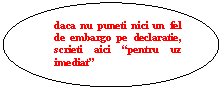 daca nu puneti nici un fel de embargo pe declaratie, scrieti aici “pentru uz imediat”